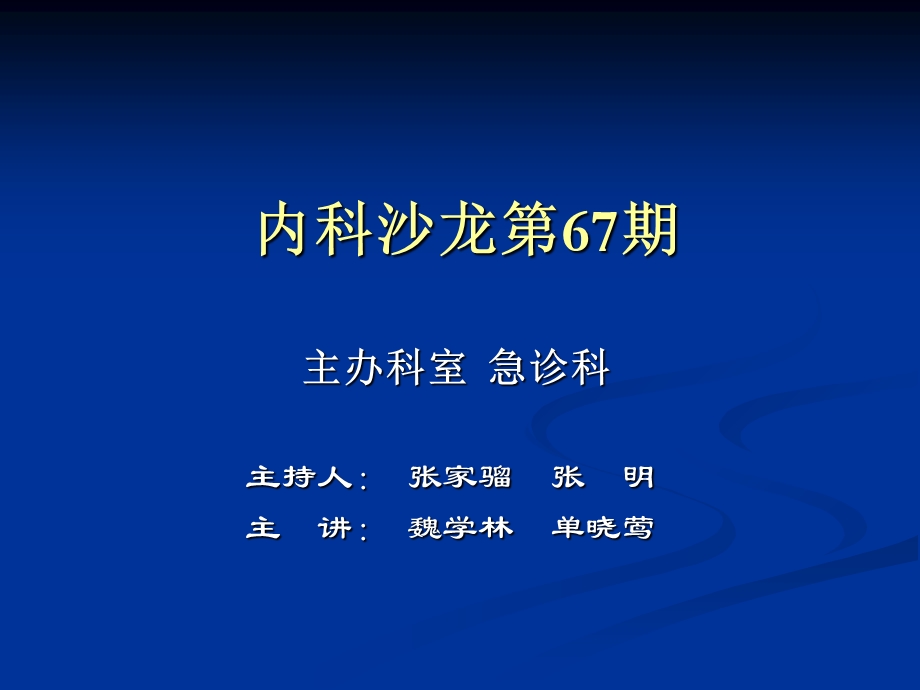 内科沙龙第67期

主办科室 急诊科

主持人： 张家骝 张 明

主 讲： 魏学林 单晓莺